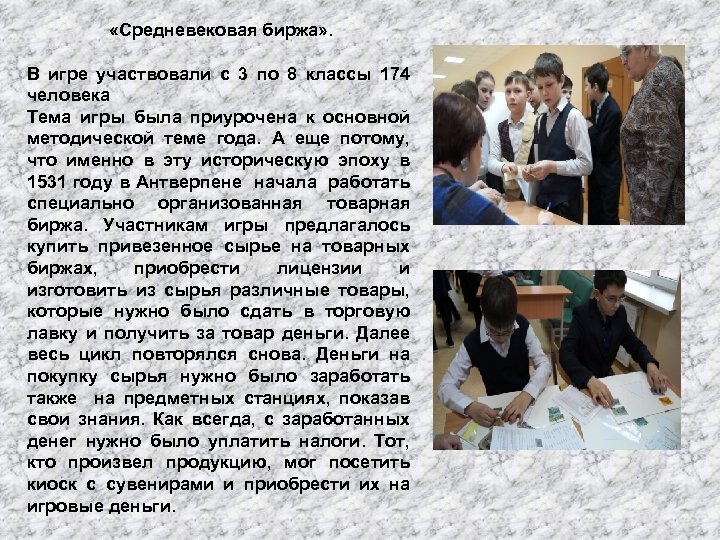 «Средневековая биржа».

В игре участвовали с 3 по 8 классы 174 человека

Тема игры была приурочена к основной методической теме года. А еще потому, что именно в эту историческую эпоху в 1531 году в Антверпене начала работать специально организованная товарная биржа. Участникам игры предлагалось купить привезенное сырье на товарных биржах, приобрести лицензии и изготовить из сырья различные товары, которые нужно было сдать в торговую лавку и получить за товар деньги. Далее весь цикл повторялся снова. Деньги на покупку сырья нужно было заработать также на предметных станциях, показав свои знания. Как всегда, с заработанных денег нужно было уплатить налоги. Тот, кто произвел продукцию, мог посетить киоск с сувенирами и приобрести их на игровые деньги.